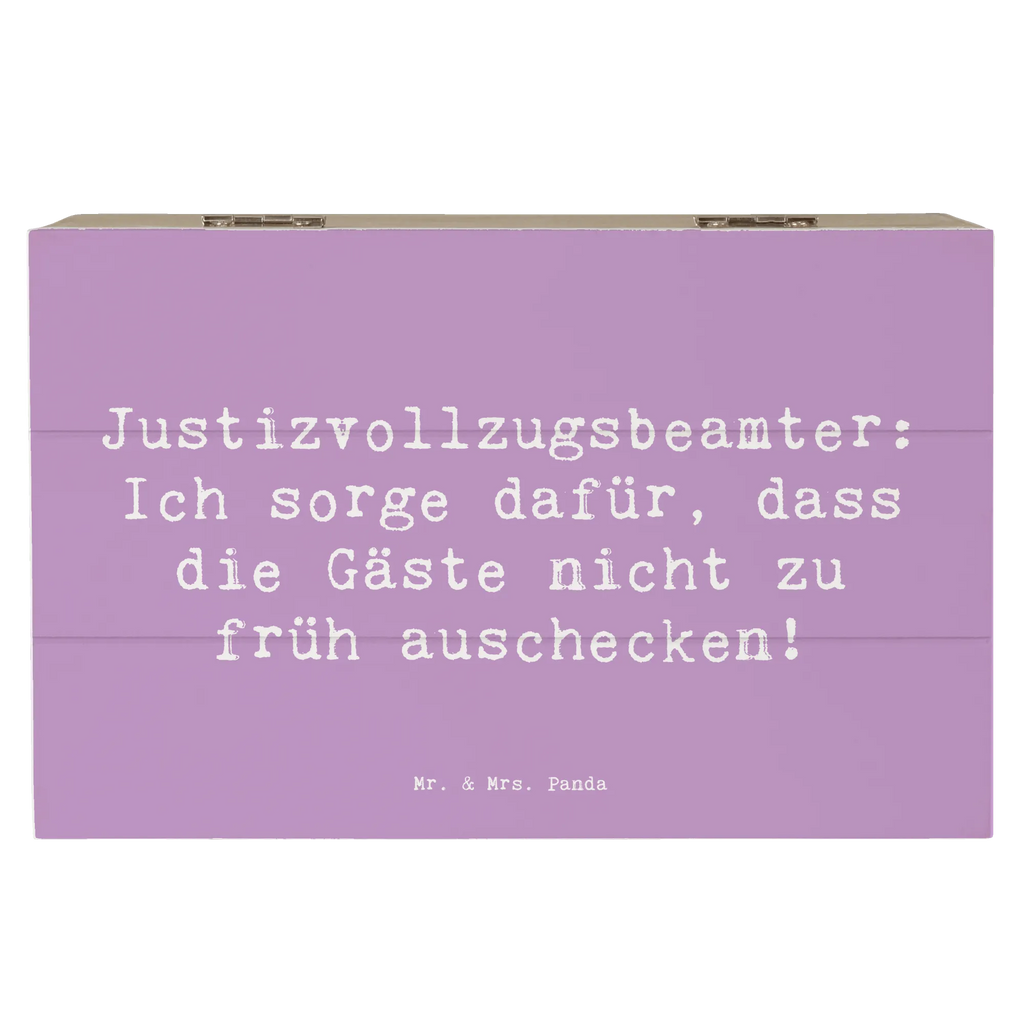 Justizvollzugsbeamter: Ich sorge dafür, dass die Gäste nicht zu früh auschecken!

Mr. & Mrs. Panda